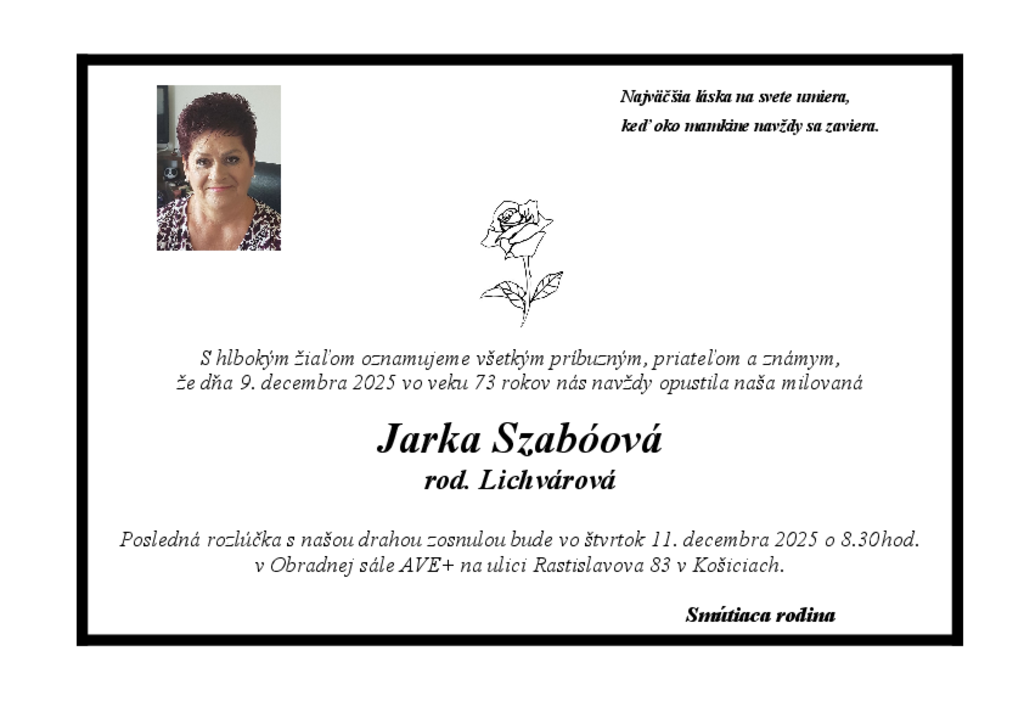 Najväčšia láska na svete umiera,
keď oko mamkine navždy sa zaviera.

S hlbokým žiaľom oznamujeme všetkým príbuzným, priateľom a známym, že dňa 9. decembra 2025 vo veku 73 rokov nás navždy opustila naša milovaná

Jarka Szabóová
rod. Lichvárová

Posledná rozlúčka s našou drahou zosnulou bude vo štvrtok 11. decembra 2025 o 8.30hod. v Obradnej sále AVE+ na ulici Rastislavova 83 v Košiciach.

Smútiaca rodina